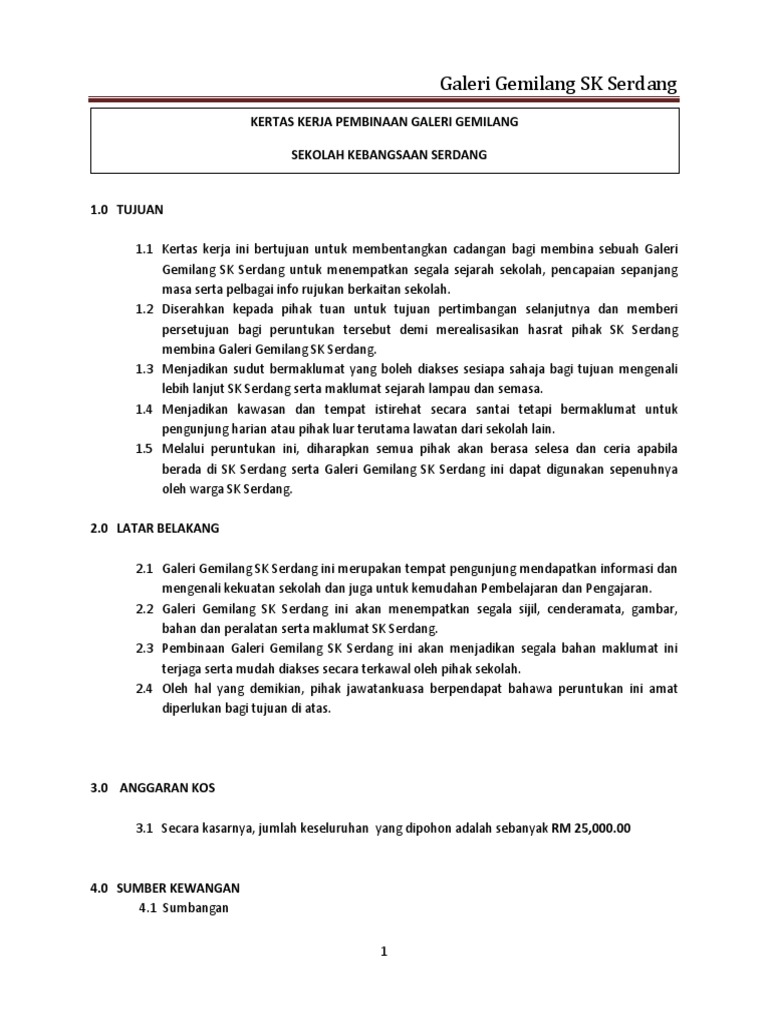 Galeri Gemilang SK Serdang

KERTAS KERJA PEMBINAAN GALERI GEMILANG

SEKOLAH KEBANGSAAN SERDANG

1.0 TUJUAN

1.1 Kertas kerja ini bertujuan untuk membentangkan cadangan bagi membina sebuah Galeri Gemilang SK Serdang untuk menempatkan segala sejarah sekolah, pencapaian sepanjang masa serta pelbagai info rujukan berkaitan sekolah.

1.2 Diserahkan kepada pihak tuan untuk tujuan pertimbangan selanjutnya dan memberi persetujuan bagi peruntukan tersebut demi merealisasikan hasrat pihak SK Serdang membina Galeri Gemilang SK Serdang.

1.3 Menjadikan sudut bermaklumat yang boleh diakses sesiapa sahaja bagi tujuan mengenali lebih lanjut SK Serdang serta maklumat sejarah lampau dan semasa.

1.4 Menjadikan kawasan dan tempat istirehat secara santai tetapi bermaklumat untuk pengunjung harian atau pihak luar terutama lawatan dari sekolah lain.

1.5 Melalui peruntukan ini, diharapkan semua pihak akan berasa selesa dan ceria apabila berada di SK Serdang serta Galeri Gemilang SK Serdang ini dapat digunakan sepenuhnya oleh warga SK Serdang.

2.0 LATAR BELAKANG

2.1 Galeri Gemilang SK Serdang ini merupakan tempat pengunjung mendapatkan informasi dan mengenali kekuatan sekolah dan juga untuk kemudahan Pembelajaran dan Pengajaran.

2.2 Galeri Gemilang SK Serdang ini akan menempatkan segala sijil, cenderamata, gambar, bahan dan peralatan serta maklumat SK Serdang.

2.3 Pembinaan Galeri Gemilang SK Serdang ini akan menjadikan segala bahan maklumat ini terjaga serta mudah diakses secara terkawal oleh pihak sekolah.

2.4 Oleh hal yang demikian, pihak jawatankuasa berpendapat bahawa peruntukan ini amat diperlukan bagi tujuan di atas.

3.0 ANGGARAN KOS

3.1 Secara kasarnya, jumlah keseluruhan yang dipohon adalah sebanyak RM 25,000.00

4.0 SUMBER KEWANGAN

4.1 Sumbangan

1